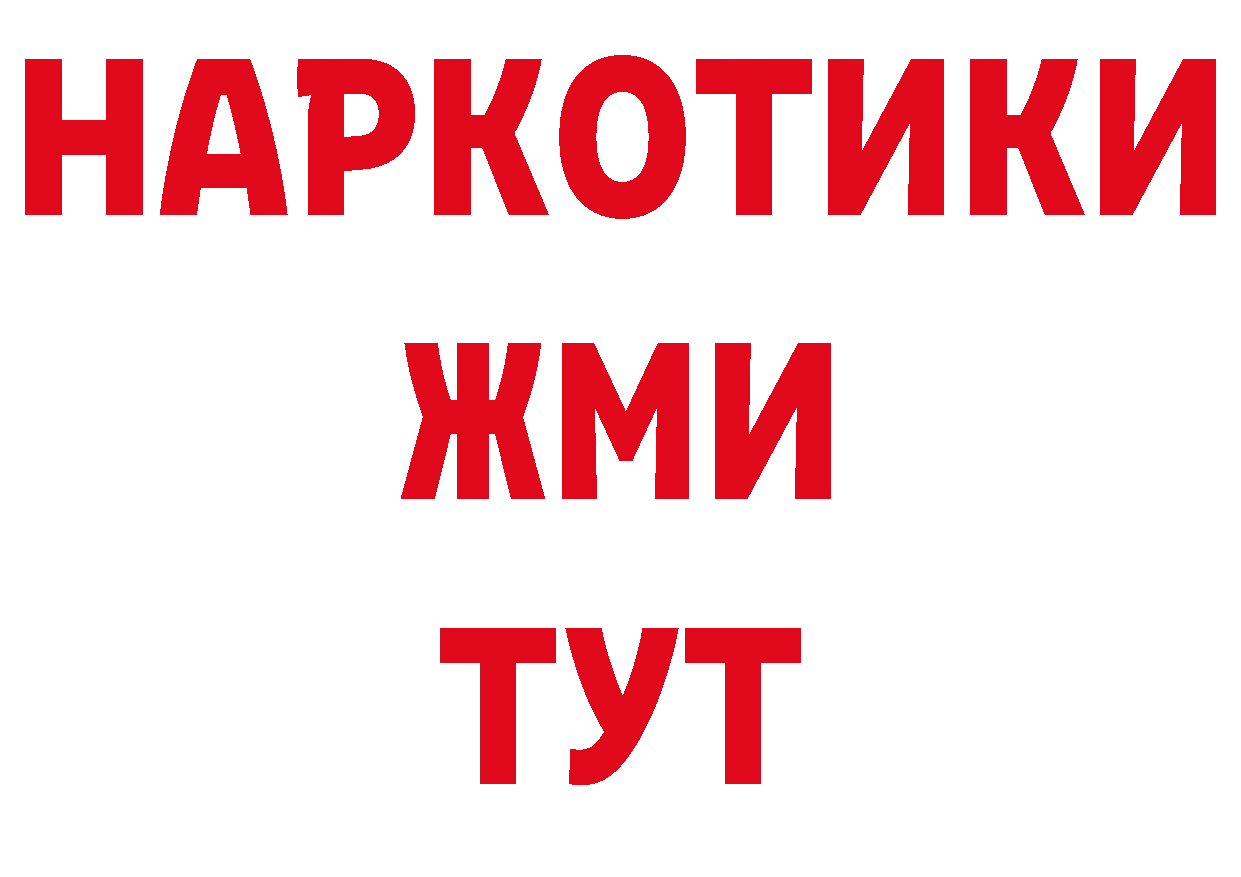 НАРКОТИКИ
ЖМИ
ТУТ